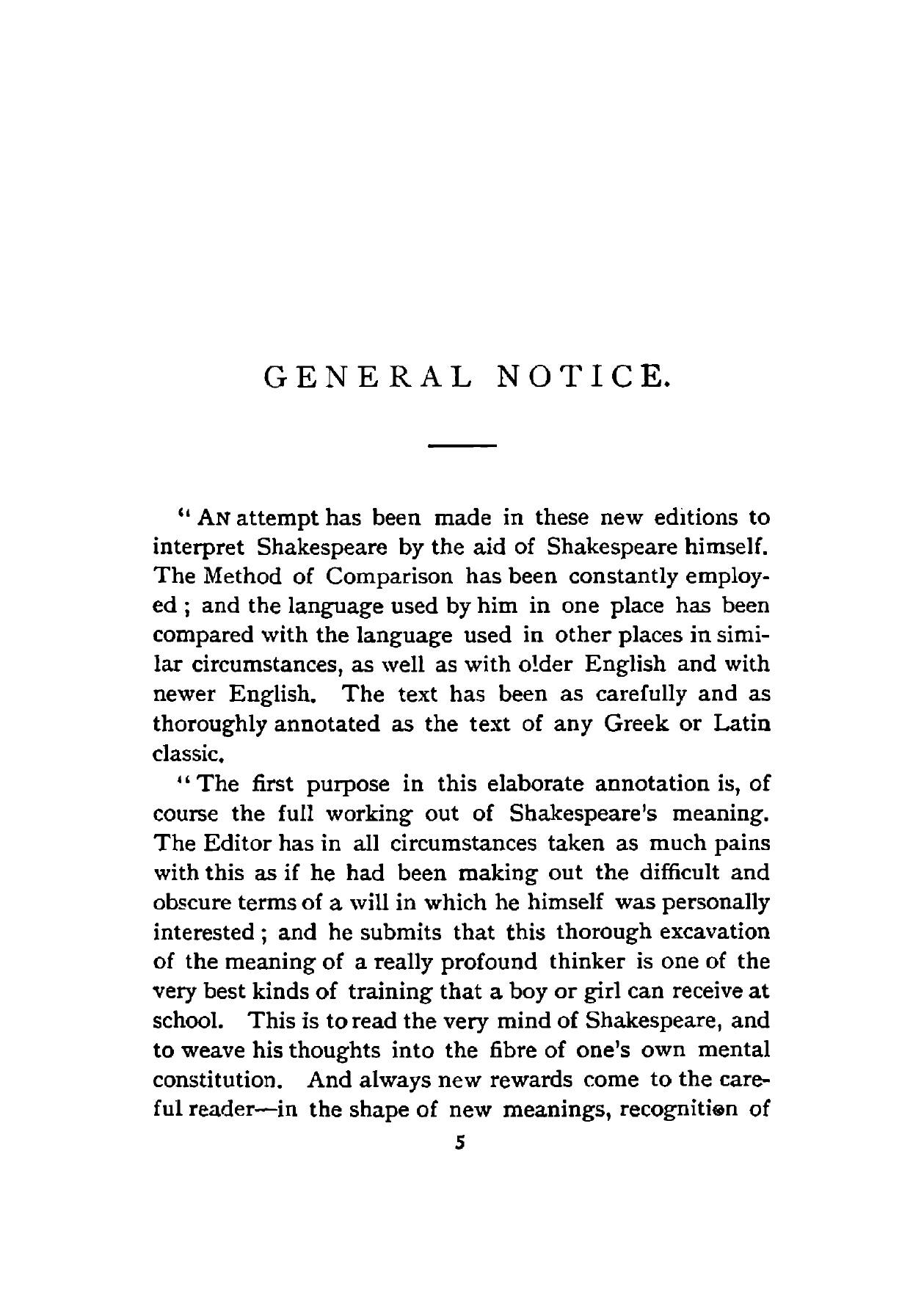 GENERAL NOTICE.

"AN attempt has been made in these new editions to interpret Shakespeare by the aid of Shakespeare himself. The Method of Comparison has been constantly employed; and the language used by him in one place has been compared with the language used in other places in similar circumstances, as well as with older English and with newer English. The text has been as carefully and as thoroughly annotated as the text of any Greek or Latin classic.

"The first purpose in this elaborate annotation is, of course the full working out of Shakespeare's meaning. The Editor has in all circumstances taken as much pains with this as if he had been making out the difficult and obscure terms of a will in which he himself was personally interested; and he submits that this thorough excavation of the meaning of a really profound thinker is one of the very best kinds of training that a boy or girl can receive at school. This is to read the very mind of Shakespeare, and to weave his thoughts into the fibre of one's own mental constitution. And always new rewards come to the careful reader—in the shape of new meanings, recognition of

5